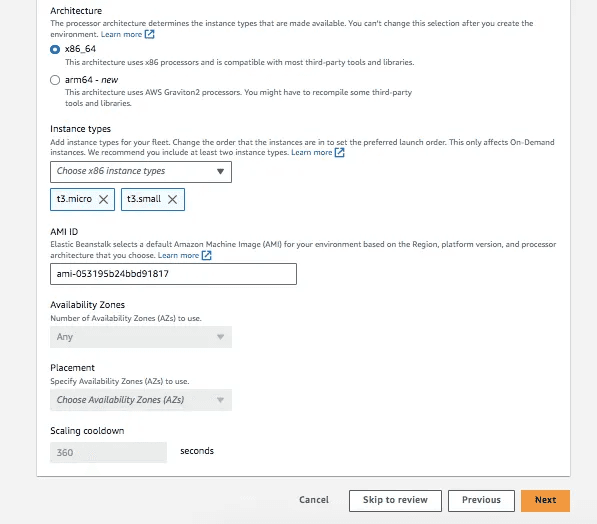 Architecture
The processor architecture determines the instance types that are made available. You can't change this selection after you create the environment. Learn more

x86_64
This architecture uses x86 processors and is compatible with most third-party tools and libraries.

arm64 - new
This architecture uses AWS Graviton2 processors. You might have to recompile some third-party tools and libraries.

Instance types
Add instance types for your fleet. Change the order that the instances are in to set the preferred launch order. This only affects On-Demand instances. We recommend you include at least two instance types. Learn more

Choose x86 instance types

t3.micro

t3.small

AMI ID
Elastic Beanstalk selects a default Amazon Machine Image (AMI) for your environment based on the Region, platform version, and processor architecture that you choose. Learn more

ami-053195b24bbd91817

Availability Zones
Number of Availability Zones (AZs) to use.

Any

Placement
Specify Availability Zones (AZs) to use.

Choose Availability Zones (AZs)

Scaling cooldown

360 seconds

Cancel Skip to review Previous Next